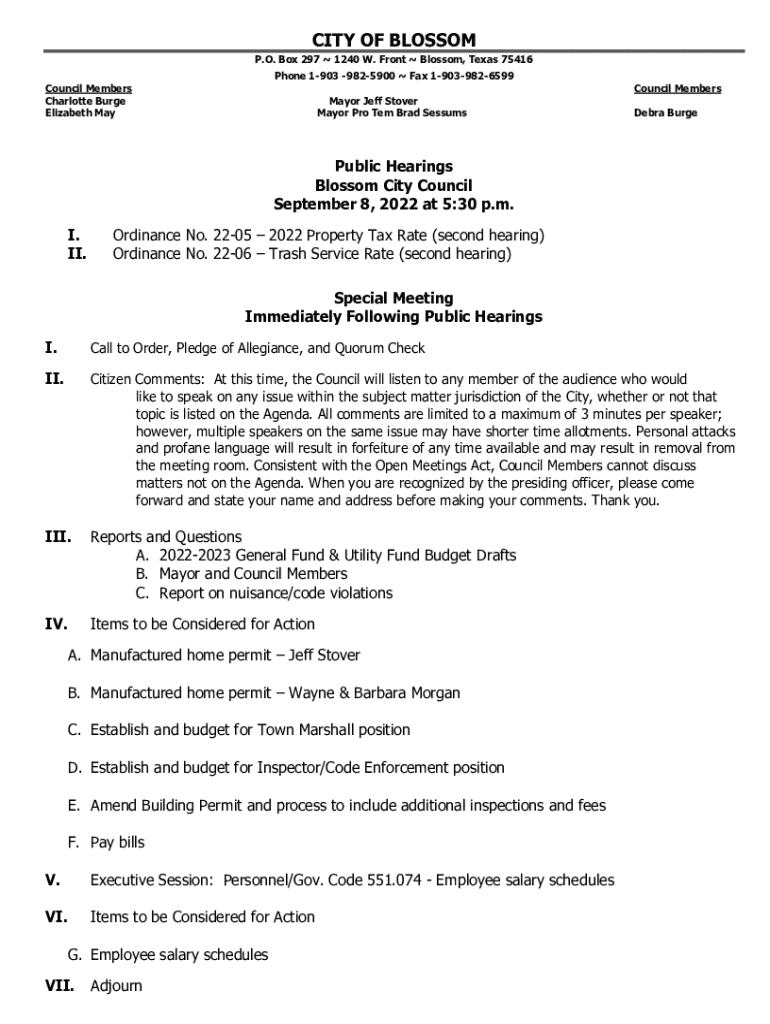 CITY OF BLOSSOM
P.O. Box 297 ~ 1240 W. Front ~ Blossom, Texas 75416
Phone 1-903 -982-5900 ~ Fax 1-903-982-6599

Council Members
Charlotte Burge
Elizabeth May

Mayor Jeff Stover
Mayor Pro Tem Brad Sessums

Council Members
Debra Burge

Public Hearings
Blossom City Council
September 8, 2022 at 5:30 p.m.

I. Ordinance No. 22-05 – 2022 Property Tax Rate (second hearing)
II. Ordinance No. 22-06 – Trash Service Rate (second hearing)

Special Meeting
Immediately Following Public Hearings

I. Call to Order, Pledge of Allegiance, and Quorum Check

II. Citizen Comments: At this time, the Council will listen to any member of the audience who would like to speak on any issue within the subject matter jurisdiction of the City, whether or not that topic is listed on the Agenda. All comments are limited to a maximum of 3 minutes per speaker; however, multiple speakers on the same issue may have shorter time allotments. Personal attacks and profane language will result in forfeiture of any time available and may result in removal from the meeting room. Consistent with the Open Meetings Act, Council Members cannot discuss matters not on the Agenda. When you are recognized by the presiding officer, please come forward and state your name and address before making your comments. Thank you.

III. Reports and Questions
A. 2022-2023 General Fund & Utility Fund Budget Drafts
B. Mayor and Council Members
C. Report on nuisance/code violations

IV. Items to be Considered for Action
A. Manufactured home permit – Jeff Stover
B. Manufactured home permit – Wayne & Barbara Morgan
C. Establish and budget for Town Marshall position
D. Establish and budget for Inspector/Code Enforcement position
E. Amend Building Permit and process to include additional inspections and fees
F. Pay bills

V. Executive Session: Personnel/Gov. Code 551.074 - Employee salary schedules

VI. Items to be Considered for Action
G. Employee salary schedules

VII. Adjourn